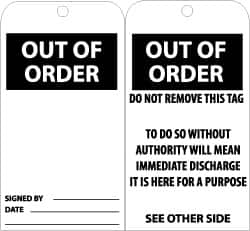 OUT OF ORDER

SIGNED BY
DATE

OUT OF ORDER

DO NOT REMOVE THIS TAG

TO DO SO WITHOUT AUTHORITY WILL MEAN IMMEDIATE DISCHARGE IT IS HERE FOR A PURPOSE

SEE OTHER SIDE